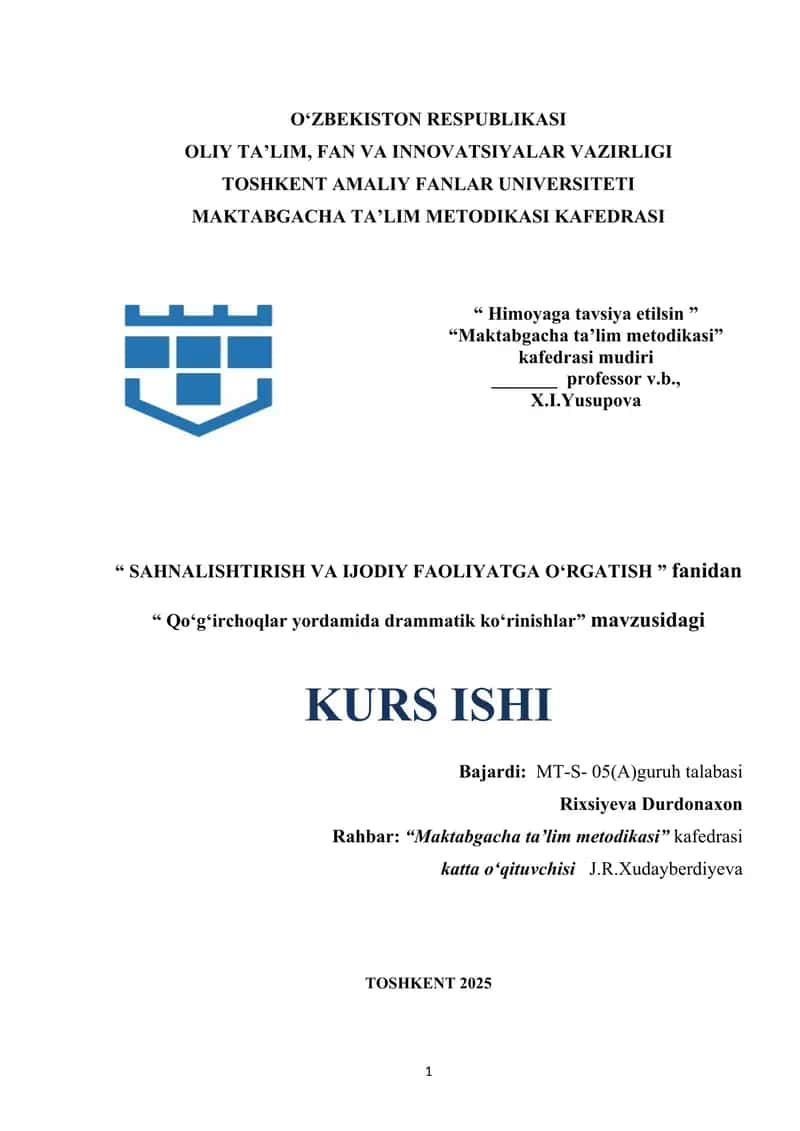 O‘ZBEKISTON RESPUBLIKASI
OLIY TA’LIM, FAN VA INNOVATSIYALAR VAZIRLIGI
TOSHKENT AMALIY FANLAR UNIVERSITETI
MAKTABGACHA TA’LIM METODIKASI KAFEDRASI

“ Himoyaga tavsiya etilsin ”
“Maktabgacha ta’lim metodikasi”
kafedrasi mudiri
_______ professor v.b.,
X.I.Yusupova

“ SAHNALISHTIRISH VA IJODIY FAOLIYATGA O‘RGATISH ” fanidan

“ Qo‘g‘irchoqlar yordamida drammatik ko‘rinishlar” mavzusidagi

KURS ISHI

Bajardi: MT-S- 05(A)guruh talabasi
Rixsiyeva Durdonaxon
Rahbar: “Maktabgacha ta’lim metodikasi” kafedrasi
katta o‘qituvchisi J.R.Xudayberdiyeva

TOSHKENT 2025

1